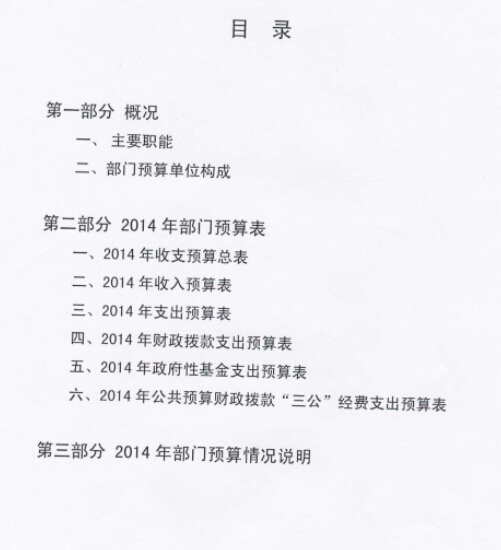 目 录

第一部分 概况

一、 主要职能

二、部门预算单位构成

第二部分 2014 年部门预算表

一、2014 年收支预算总表

二、2014 年收入预算表

三、2014 年支出预算表

四、2014 年财政拨款支出预算表

五、2014 年政府性基金支出预算表

六、2014 年公共预算财政拨款“三公”经费支出预算表

第三部分 2014 年部门预算情况说明